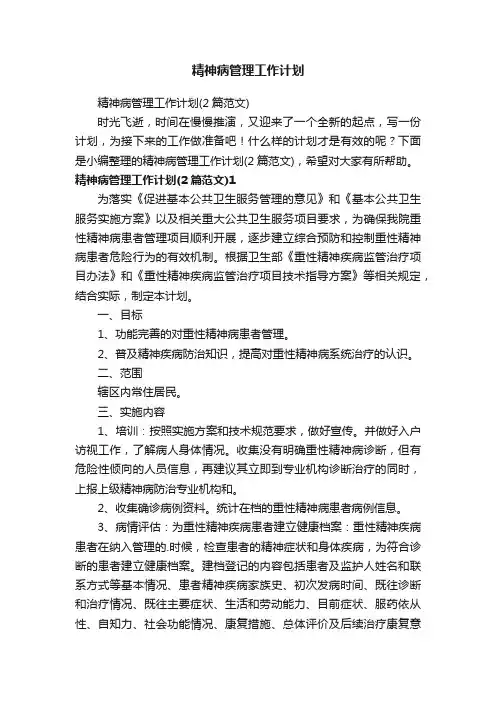 精神病管理工作计划

精神病管理工作计划(2篇范文)

时光飞逝，时间在慢慢推演，又迎来了一个全新的起点，写一份计划，为接下来的工作做准备吧！什么样的计划才是有效的呢？下面是小编整理的精神病管理工作计划(2篇范文)，希望对大家有所帮助。

精神病管理工作计划(2篇范文)1

为落实《促进基本公共卫生服务管理的意见》和《基本公共卫生服务实施方案》以及相关重大公共卫生服务项目要求，为确保我院重性精神病患者管理项目顺利开展，逐步建立综合预防和控制重性精神病患者危险行为的有效机制。根据卫生部《重性精神疾病监管治疗项目办法》和《重性精神疾病监管治疗项目技术指导方案》等相关规定，结合实际，制定本计划。

一、目标

1、功能完善的对重性精神病患者管理。

2、普及精神疾病防治知识，提高对重性精神病系统治疗的认识。

二、范围

辖区内常住居民。

三、实施内容

1、培训：按照实施方案和技术规范要求，做好宣传。并做好入户访视工作，了解病人身体情况。收集没有明确重性精神病诊断，但有危险性倾向的人员信息，再建议其立即到专业机构诊断治疗的同时，上报上级精神病防治专业机构和。

2、收集确诊病例资料。统计在档的重性精神病患者病例信息。

3、病情评估：为重性精神疾病患者建立健康档案：重性精神疾病患者在纳入管理的.时候，检查患者的精神症状和身体疾病，为符合诊断的患者建立健康档案。建档登记的内容包括患者及监护人姓名和联系方式等基本情况、患者精神疾病家族史、初次发病时间、既往诊断和治疗情况、既往主要症状、生活和劳动能力、目前症状、服药依从性、自知力、社会功能情况、康复措施、总体评价及后续治疗康复意